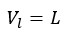 $V_l = L$